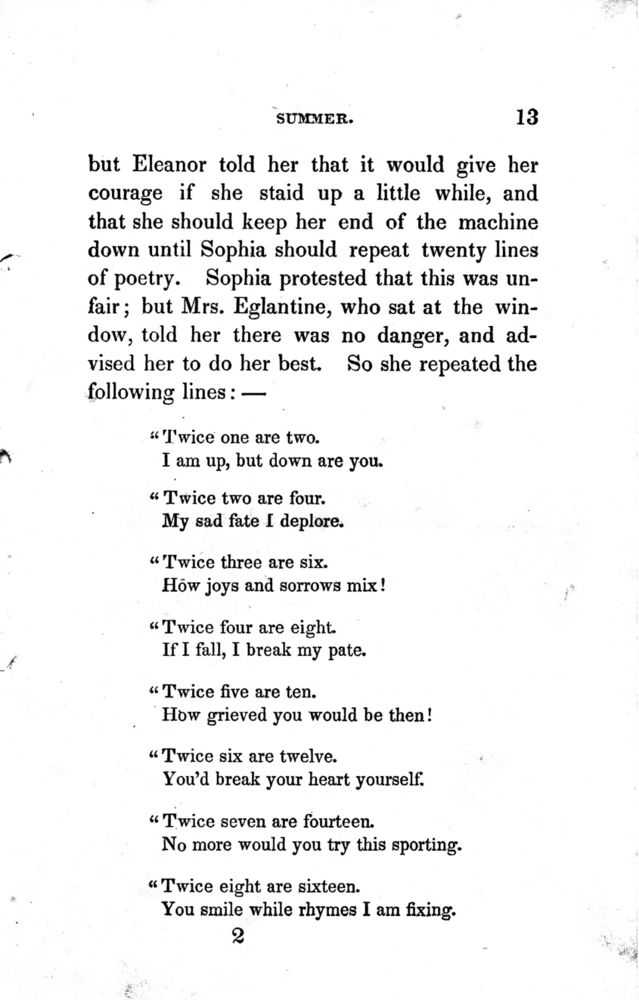 SUMMER. 13

but Eleanor told her that it would give her courage if she staid up a little while, and that she should keep her end of the machine down until Sophia should repeat twenty lines of poetry. Sophia protested that this was unfair; but Mrs. Eglantine, who sat at the window, told her there was no danger, and advised her to do her best. So she repeated the following lines: —

"Twice one are two.
I am up, but down are you.

"Twice two are four.
My sad fate I deplore.

"Twice three are six.
How joys and sorrows mix!

"Twice four are eight.
If I fall, I break my pate.

"Twice five are ten.
How grieved you would be then!

"Twice six are twelve.
You'd break your heart yourself.

"Twice seven are fourteen.
No more would you try this sporting.

"Twice eight are sixteen.
You smile while rhymes I am fixing.

2